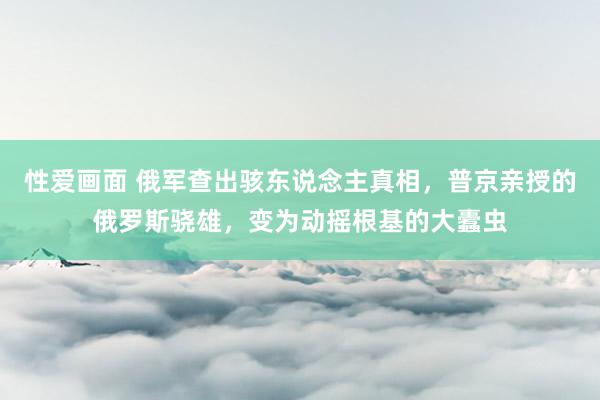 性爱画面 俄军查出骇东说念主真相，普京亲授的俄罗斯骁雄，变为动摇根基的大蠹虫